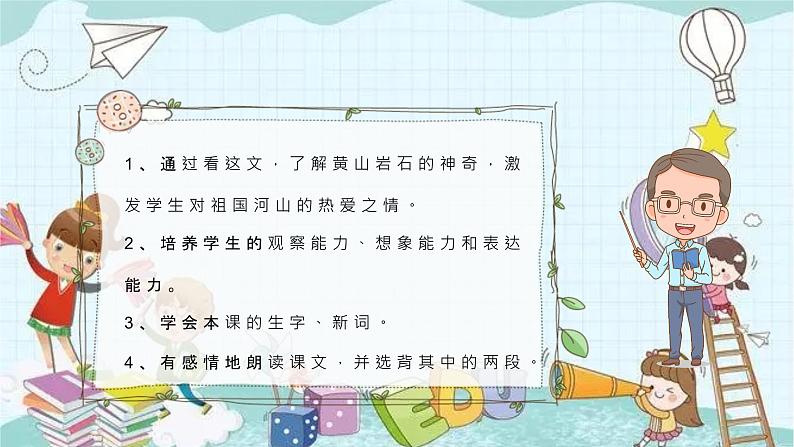 1、通过看这文，了解黄山岩石的神奇，激发学生对祖国河山的热爱之情。

2、培养学生的观察能力、想象能力和表达能力。

3、学会本课的生字、新词。

4、有感情地朗读课文，并选背其中的两段。

EDU